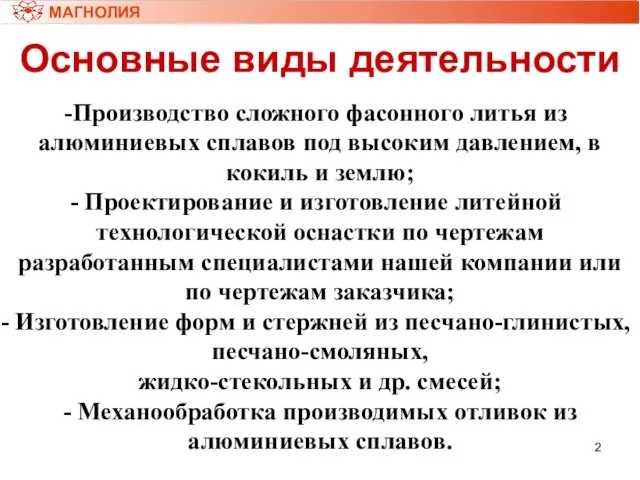 МАГНОЛИЯ

Основные виды деятельности

-Производство сложного фасонного литья из алюминиевых сплавов под высоким давлением, в кокиль и землю;
- Проектирование и изготовление литейной технологической оснастки по чертежам разработанным специалистами нашей компании или по чертежам заказчика;
- Изготовление форм и стержней из песчано-глинистых, песчано-смоляных, жидко-стекольных и др. смесей;
- Механообработка производимых отливок из алюминиевых сплавов.

2